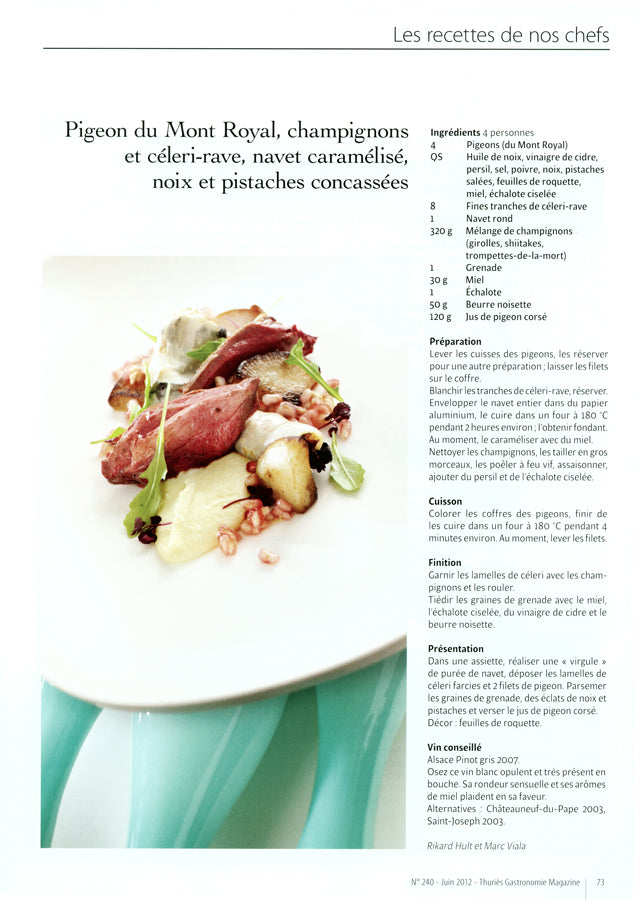 Les recettes de nos chefs

Pigeon du Mont Royal, champignons et céleri-rave, navet caramélisé, noix et pistaches concassées

**Ingrédients** 4 personnes

| | |
|---|---|
| 4 | Pigeons (du Mont Royal) |
| QS | Huile de noix, vinaigre de cidre, persil, sel, poivre, noix, pistaches salées, feuilles de roquette, miel, échalote ciselée |
| 8 | Fines tranches de céleri-rave |
| 1 | Navet rond |
| 320 g | Mélange de champignons (girolles, shiitakes, trompettes-de-la-mort) |
| 1 | Grenade |
| 30 g | Miel |
| 1 | Échalote |
| 50 g | Beurre noisette |
| 120 g | Jus de pigeon corsé |

**Préparation**
Lever les cuisses des pigeons, les réserver pour une autre préparation ; laisser les filets sur le coffre.
Blanchir les tranches de céleri-rave, réserver.
Envelopper le navet entier dans du papier aluminium, le cuire dans un four à 180 °C pendant 2 heures environ ; l'obtenir fondant. Au moment, le caraméliser avec du miel.
Nettoyer les champignons, les tailler en gros morceaux, les poêler à feu vif, assaisonner, ajouter du persil et de l'échalote ciselée.

**Cuisson**
Colorer les coffres des pigeons, finir de les cuire dans un four à 180 °C pendant 4 minutes environ. Au moment, lever les filets.

**Finition**
Garnir les lamelles de céleri avec les champignons et les rouler.
Tiédir les graines de grenade avec le miel, l'échalote ciselée, du vinaigre de cidre et le beurre noisette.

**Présentation**
Dans une assiette, réaliser une « virgule » de purée de navet, déposer les lamelles de céleri farcies et 2 filets de pigeon. Parsemer les graines de grenade, des éclats de noix et pistaches et verser le jus de pigeon corsé.
Décor : feuilles de roquette.

**Vin conseillé**
Alsace Pinot gris 2007.
Osez ce vin blanc opulent et très présent en bouche. Sa rondeur sensuelle et ses arômes de miel plaident en sa faveur.
Alternatives : Châteauneuf-du-Pape 2003, Saint-Joseph 2003.

Rikard Hult et Marc Viala

N° 240 - Juin 2012 - Thuriès Gastronomie Magazine | 73